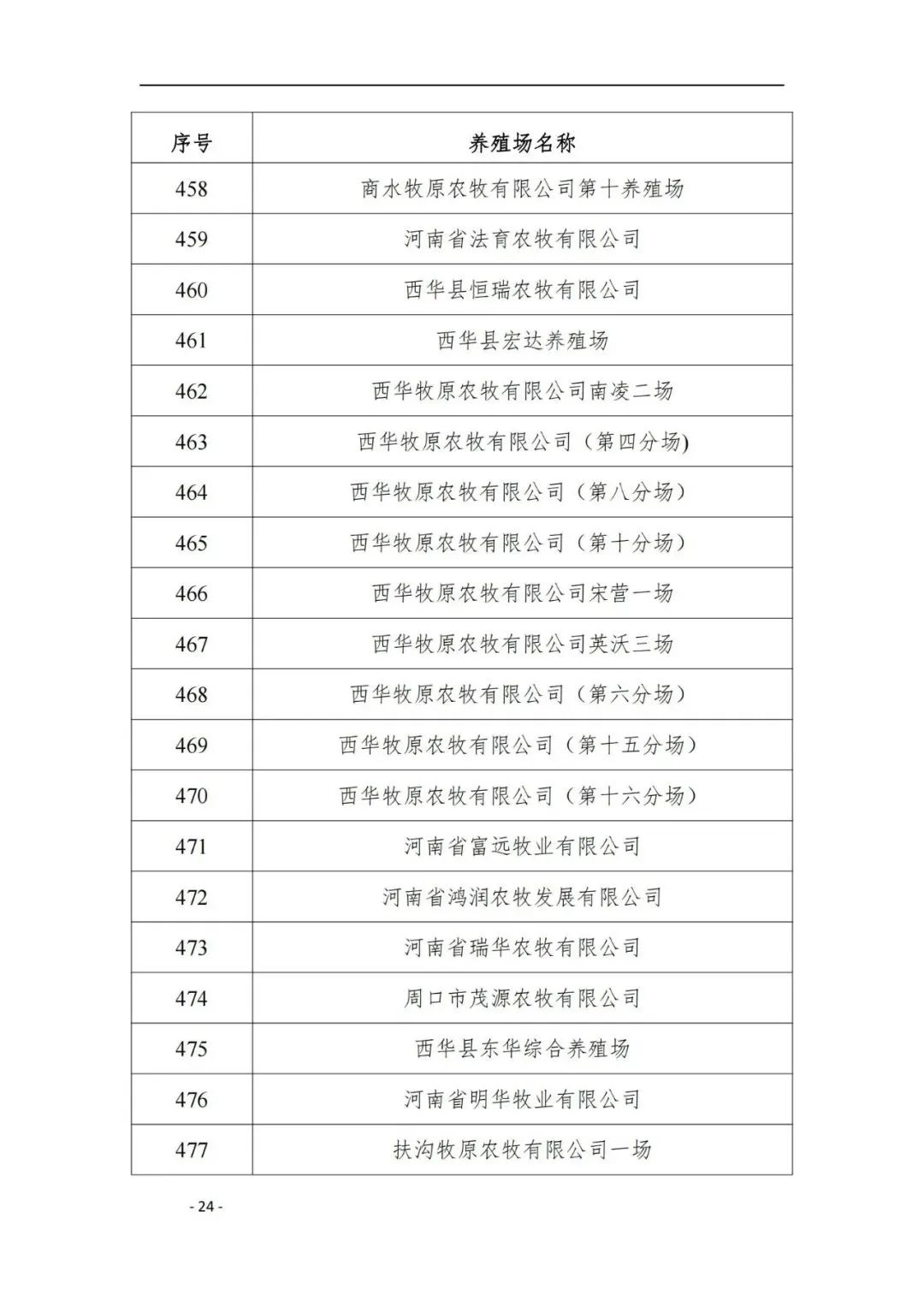 | 序号 | 养殖场名称 |
|---|---|
| 458 | 商水牧原农牧有限公司第十养殖场 |
| 459 | 河南省法育农牧有限公司 |
| 460 | 西华县恒瑞农牧有限公司 |
| 461 | 西华县宏达养殖场 |
| 462 | 西华牧原农牧有限公司南凌二场 |
| 463 | 西华牧原农牧有限公司（第四分场) |
| 464 | 西华牧原农牧有限公司（第八分场） |
| 465 | 西华牧原农牧有限公司（第十分场） |
| 466 | 西华牧原农牧有限公司宋营一场 |
| 467 | 西华牧原农牧有限公司英沃三场 |
| 468 | 西华牧原农牧有限公司（第六分场） |
| 469 | 西华牧原农牧有限公司（第十五分场） |
| 470 | 西华牧原农牧有限公司（第十六分场） |
| 471 | 河南省富远牧业有限公司 |
| 472 | 河南省鸿润农牧发展有限公司 |
| 473 | 河南省瑞华农牧有限公司 |
| 474 | 周口市茂源农牧有限公司 |
| 475 | 西华县东华综合养殖场 |
| 476 | 河南省明华牧业有限公司 |
| 477 | 扶沟牧原农牧有限公司一场 |

- 24 -